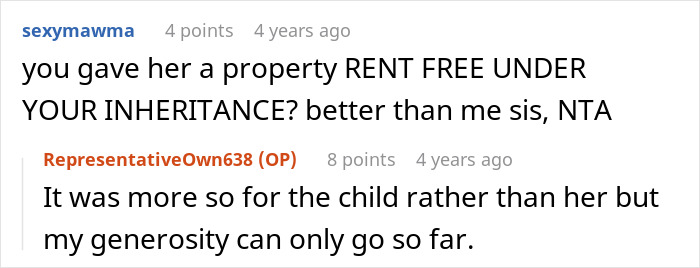 sexymawma 4 points 4 years ago

you gave her a property RENT FREE UNDER YOUR INHERITANCE? better than me sis, NTA

RepresentativeOwn638 (OP) 8 points 4 years ago

It was more so for the child rather than her but my generosity can only go so far.